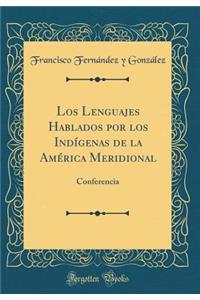 Francisco Fernández y González

Los Lenguajes Hablados por los Indígenas de la América Meridional

Conferencia

Forgotten Books